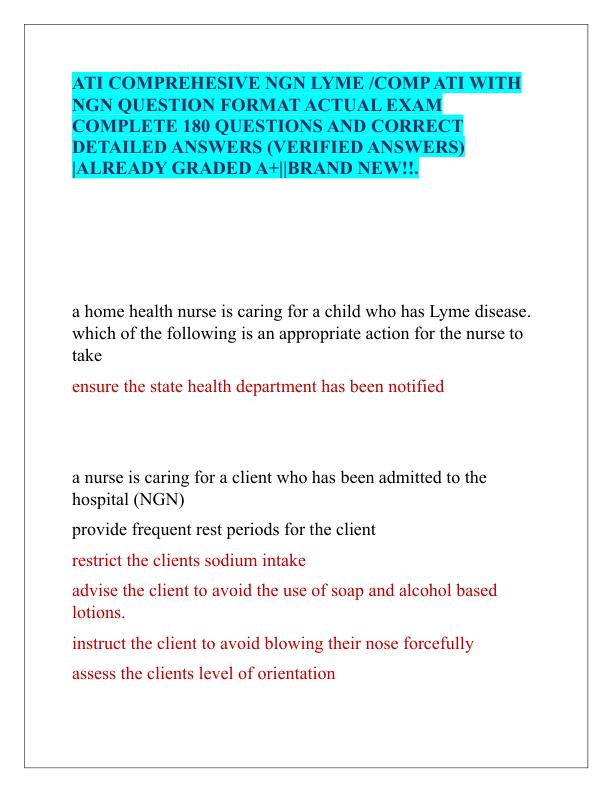 ATI COMPREHESIVE NGN LYME /COMP ATI WITH NGN QUESTION FORMAT ACTUAL EXAM COMPLETE 180 QUESTIONS AND CORRECT DETAILED ANSWERS (VERIFIED ANSWERS) |ALREADY GRADED A+||BRAND NEW!!.

a home health nurse is caring for a child who has Lyme disease. which of the following is an appropriate action for the nurse to take

ensure the state health department has been notified

a nurse is caring for a client who has been admitted to the hospital (NGN)

provide frequent rest periods for the client

restrict the clients sodium intake

advise the client to avoid the use of soap and alcohol based lotions.

instruct the client to avoid blowing their nose forcefully

assess the clients level of orientation